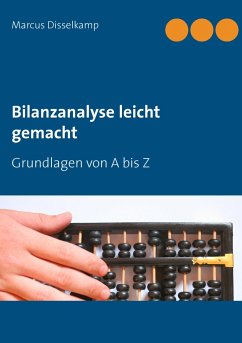 Marcus Disselkamp

Bilanzanalyse leicht gemacht

Grundlagen von A bis Z